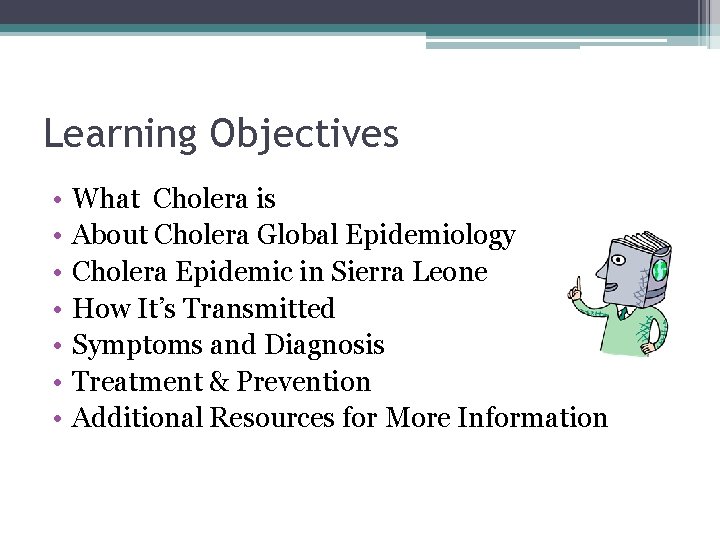 Learning Objectives

• What Cholera is
• About Cholera Global Epidemiology
• Cholera Epidemic in Sierra Leone
• How It's Transmitted
• Symptoms and Diagnosis
• Treatment & Prevention
• Additional Resources for More Information